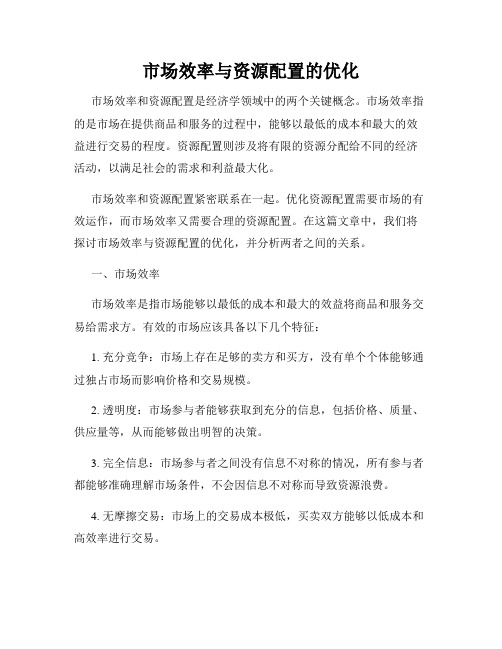 市场效率与资源配置的优化

市场效率和资源配置是经济学领域中的两个关键概念。市场效率指的是市场在提供商品和服务的过程中，能够以最低的成本和最大的效益进行交易的程度。资源配置则涉及将有限的资源分配给不同的经济活动，以满足社会的需求和利益最大化。

市场效率和资源配置紧密联系在一起。优化资源配置需要市场的有效运作，而市场效率又需要合理的资源配置。在这篇文章中，我们将探讨市场效率与资源配置的优化，并分析两者之间的关系。

一、市场效率

市场效率是指市场能够以最低的成本和最大的效益将商品和服务交易给需求方。有效的市场应该具备以下几个特征：

1. 充分竞争：市场上存在足够的卖方和买方，没有单个个体能够通过独占市场而影响价格和交易规模。

2. 透明度：市场参与者能够获取到充分的信息，包括价格、质量、供应量等，从而能够做出明智的决策。

3. 完全信息：市场参与者之间没有信息不对称的情况，所有参与者都能够准确理解市场条件，不会因信息不对称而导致资源浪费。

4. 无摩擦交易：市场上的交易成本极低，买卖双方能够以低成本和高效率进行交易。